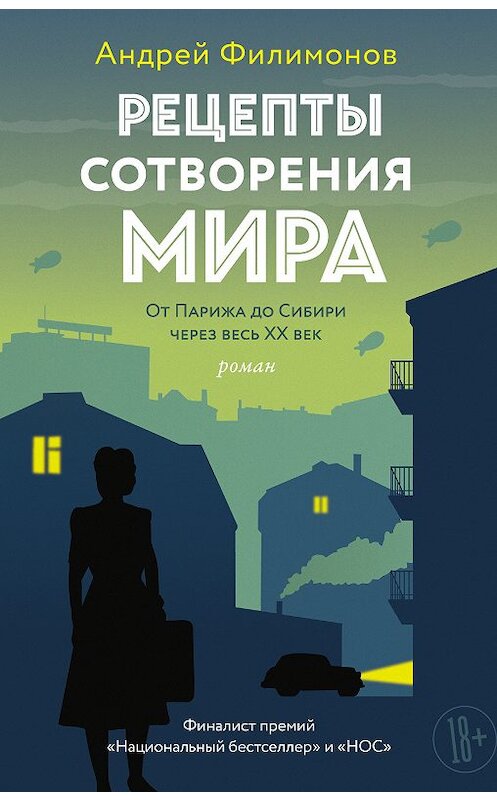 Андрей Филимонов

РЕЦЕПТЫ СОТВОРЕНИЯ МИРА

От Парижа до Сибири через весь XX век

роман

Финалист премий «Национальный бестселлер» и «НОС»

18+